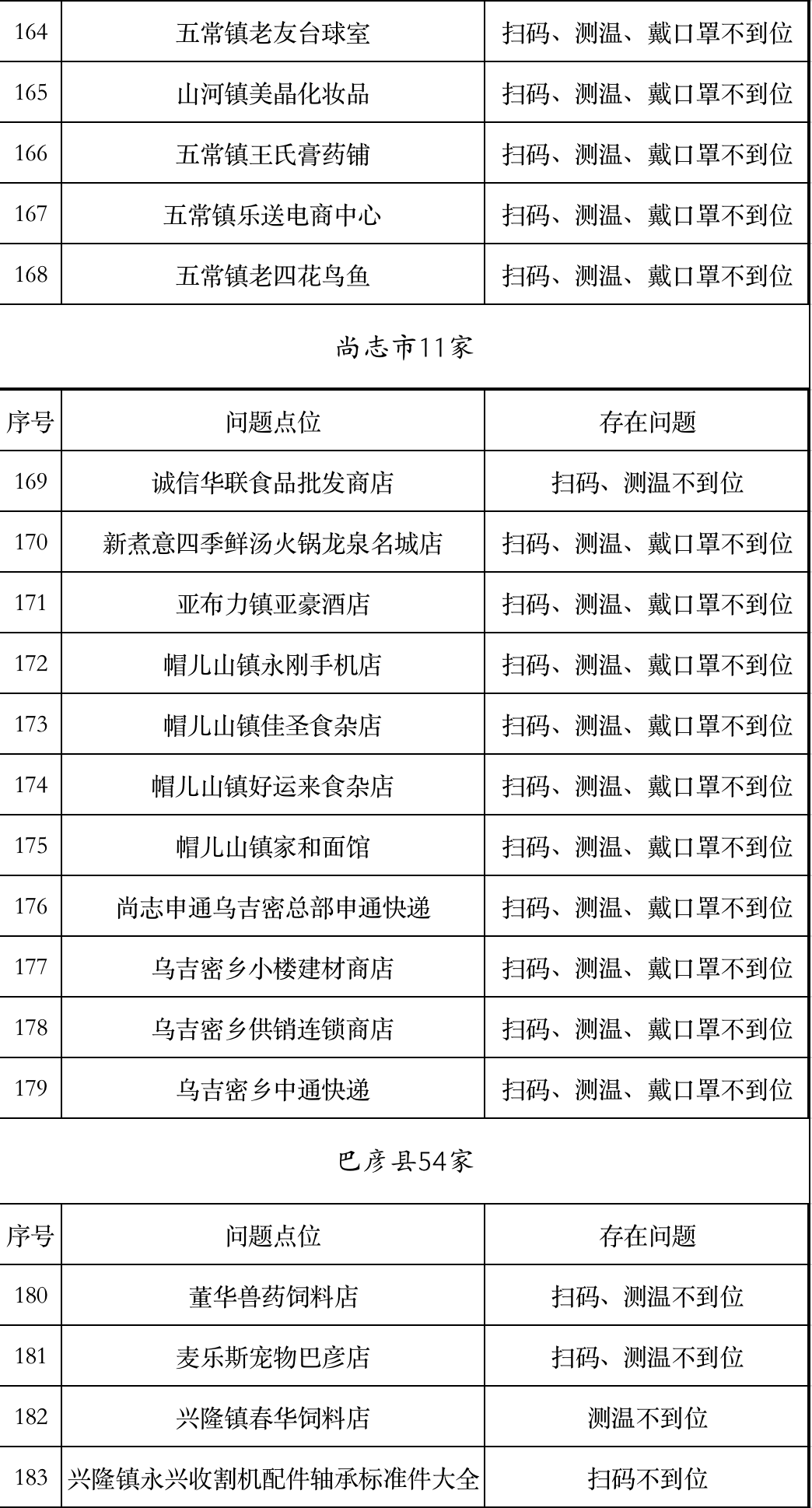 | 164 | 五常镇老友台球室 | 扫码、测温、戴口罩不到位 |
|---|---|---|
| 165 | 山河镇美晶化妆品 | 扫码、测温、戴口罩不到位 |
| 166 | 五常镇王氏膏药铺 | 扫码、测温、戴口罩不到位 |
| 167 | 五常镇乐送电商中心 | 扫码、测温、戴口罩不到位 |
| 168 | 五常镇老四花鸟鱼 | 扫码、测温、戴口罩不到位 |

尚志市11家

| 序号 | 问题点位 | 存在问题 |
|---|---|---|
| 169 | 诚信华联食品批发商店 | 扫码、测温不到位 |
| 170 | 新煮意四季鲜汤火锅龙泉名城店 | 扫码、测温、戴口罩不到位 |
| 171 | 亚布力镇亚豪酒店 | 扫码、测温、戴口罩不到位 |
| 172 | 帽儿山镇永刚手机店 | 扫码、测温、戴口罩不到位 |
| 173 | 帽儿山镇佳圣食杂店 | 扫码、测温、戴口罩不到位 |
| 174 | 帽儿山镇好运来食杂店 | 扫码、测温、戴口罩不到位 |
| 175 | 帽儿山镇家和面馆 | 扫码、测温、戴口罩不到位 |
| 176 | 尚志申通乌吉密总部申通快递 | 扫码、测温、戴口罩不到位 |
| 177 | 乌吉密乡小楼建材商店 | 扫码、测温、戴口罩不到位 |
| 178 | 乌吉密乡供销连锁商店 | 扫码、测温、戴口罩不到位 |
| 179 | 乌吉密乡中通快递 | 扫码、测温、戴口罩不到位 |

巴彦县54家

| 序号 | 问题点位 | 存在问题 |
|---|---|---|
| 180 | 董华兽药饲料店 | 扫码、测温不到位 |
| 181 | 麦乐斯宠物巴彦店 | 扫码、测温不到位 |
| 182 | 兴隆镇春华饲料店 | 测温不到位 |
| 183 | 兴隆镇永兴收割机配件轴承标准件大全 | 扫码不到位 |